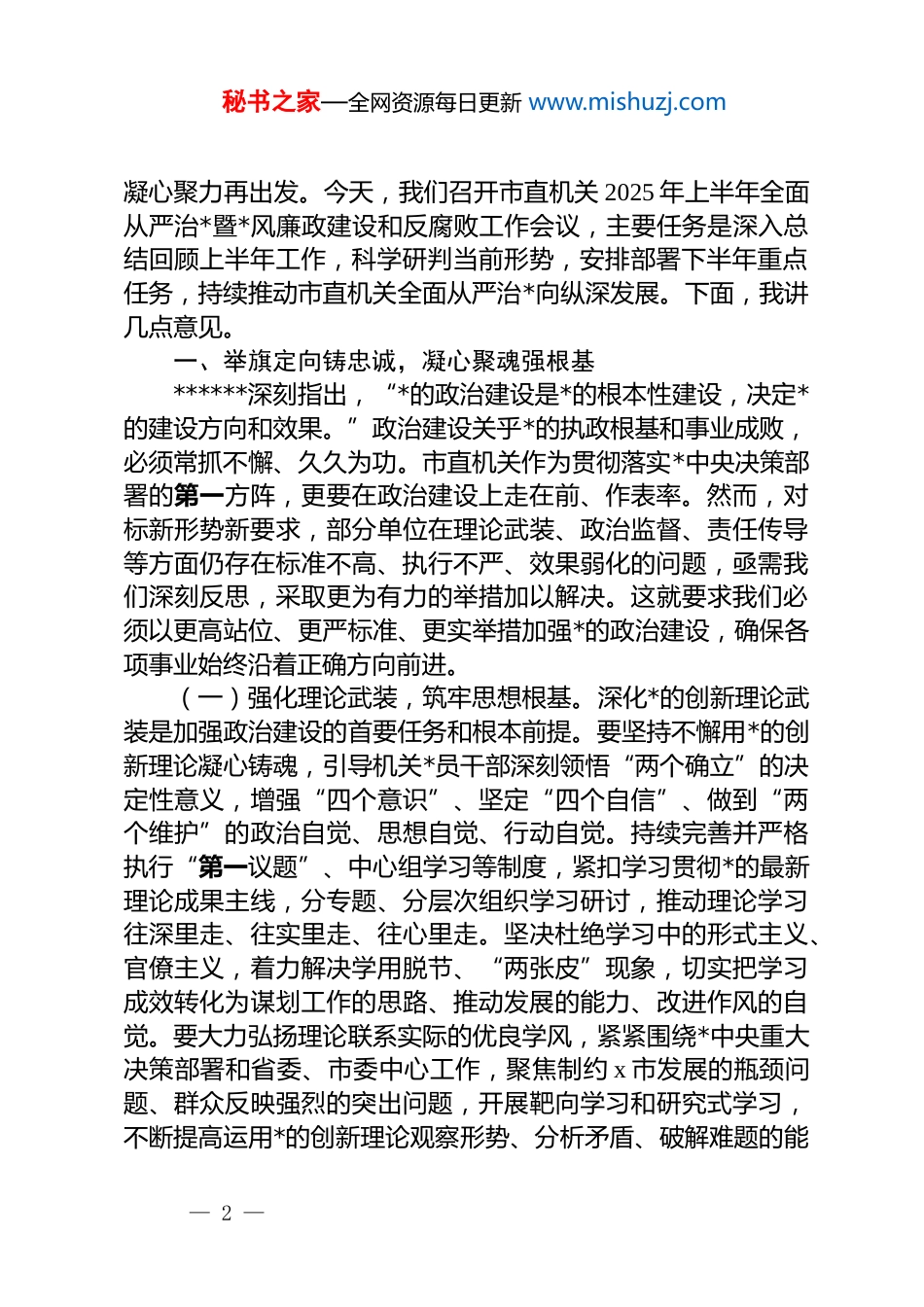 秘书之家—全网资源每日更新 www.mishuzj.com

凝心聚力再出发。今天，我们召开市直机关 2025 年上半年全面从严治*暨*风廉政建设和反腐败工作会议，主要任务是深入总结回顾上半年工作，科学研判当前形势，安排部署下半年重点任务，持续推动市直机关全面从严治*向纵深发展。下面，我讲几点意见。

一、举旗定向铸忠诚，凝心聚魂强根基

******深刻指出，“*的政治建设是*的根本性建设，决定*的建设方向和效果。”政治建设关乎*的执政根基和事业成败，必须常抓不懈、久久为功。市直机关作为贯彻落实*中央决策部署的第一方阵，更要在政治建设上走在前、作表率。然而，对标新形势新要求，部分单位在理论武装、政治监督、责任传导等方面仍存在标准不高、执行不严、效果弱化的问题，亟需我们深刻反思，采取更为有力的举措加以解决。这就要求我们必须以更高站位、更严标准、更实举措加强*的政治建设，确保各项事业始终沿着正确方向前进。

（一）强化理论武装，筑牢思想根基。深化*的创新理论武装是加强政治建设的首要任务和根本前提。要坚持不懈用*的创新理论凝心铸魂，引导机关*员干部深刻领悟“两个确立”的决定性意义，增强“四个意识”、坚定“四个自信”、做到“两个维护”的政治自觉、思想自觉、行动自觉。持续完善并严格执行“第一议题”、中心组学习等制度，紧扣学习贯彻*的最新理论成果主线，分专题、分层次组织学习研讨，推动理论学习往深里走、往实里走、往心里走。坚决杜绝学习中的形式主义、官僚主义，着力解决学用脱节、“两张皮”现象，切实把学习成效转化为谋划工作的思路、推动发展的能力、改进作风的自觉。要大力弘扬理论联系实际的优良学风，紧紧围绕*中央重大决策部署和省委、市委中心工作，聚焦制约 x 市发展的瓶颈问题、群众反映强烈的突出问题，开展靶向学习和研究式学习，不断提高运用*的创新理论观察形势、分析矛盾、破解难题的能

— 2 —